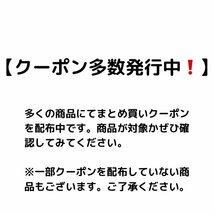 【クーポン多数発行中❗】

多くの商品にてまとめ買いクーポンを配布中です。商品が対象かぜひ確認してみてください。

※一部クーポンを配布していない商品もございます。ご了承ください。